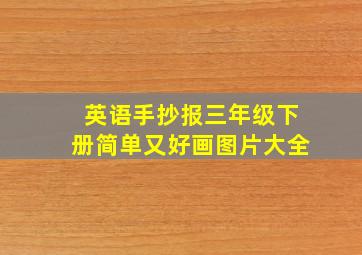 英语手抄报三年级下册简单又好画图片大全